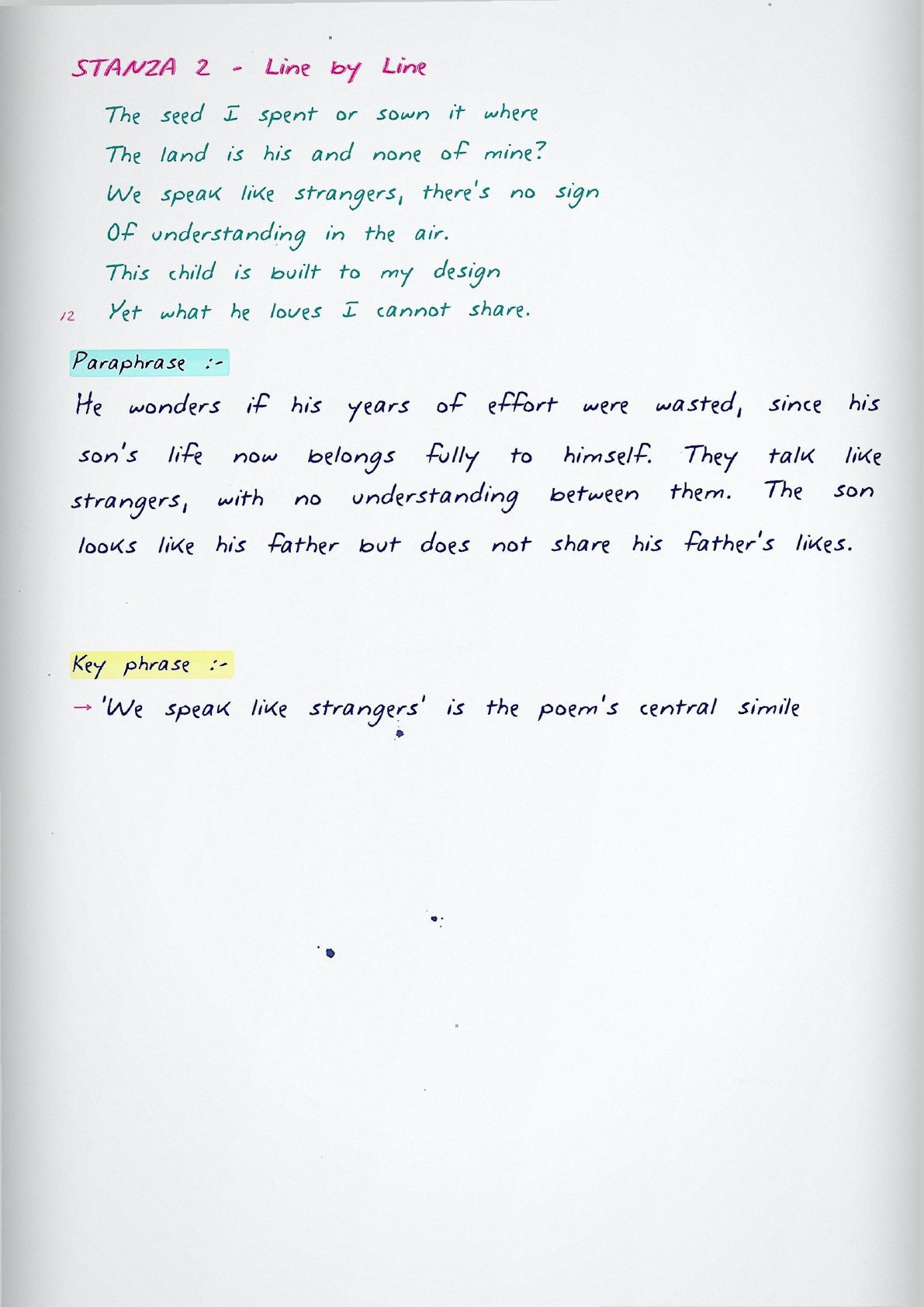 STANZA 2 - Line by Line

The seed I spent or sown it where
The land is his and none of mine?
We speak like strangers, there's no sign
Of understanding in the air.
This child is built to my design
12 Yet what he loves I cannot share.

Paraphrase :-

He wonders if his years of effort were wasted, since his son's life now belongs fully to himself. They talk like strangers, with no understanding between them. The son looks like his father but does not share his father's likes.

Key phrase :-

→ 'We speak like strangers' is the poem's central simile